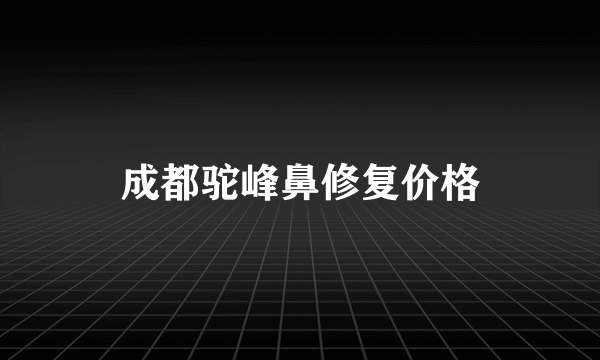 成都驼峰鼻修复价格